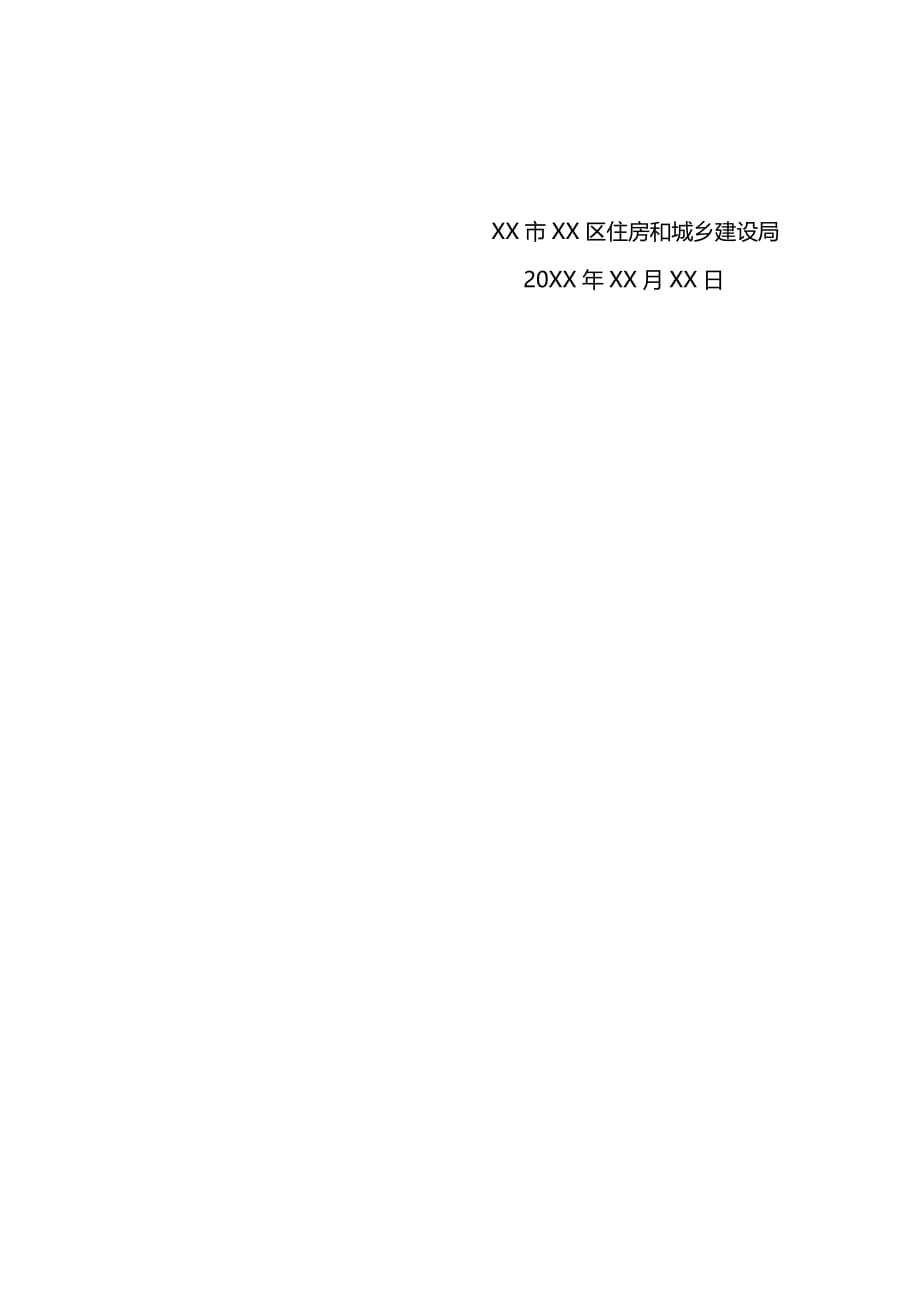 XX市XX区住房和城乡建设局

20XX年XX月XX日